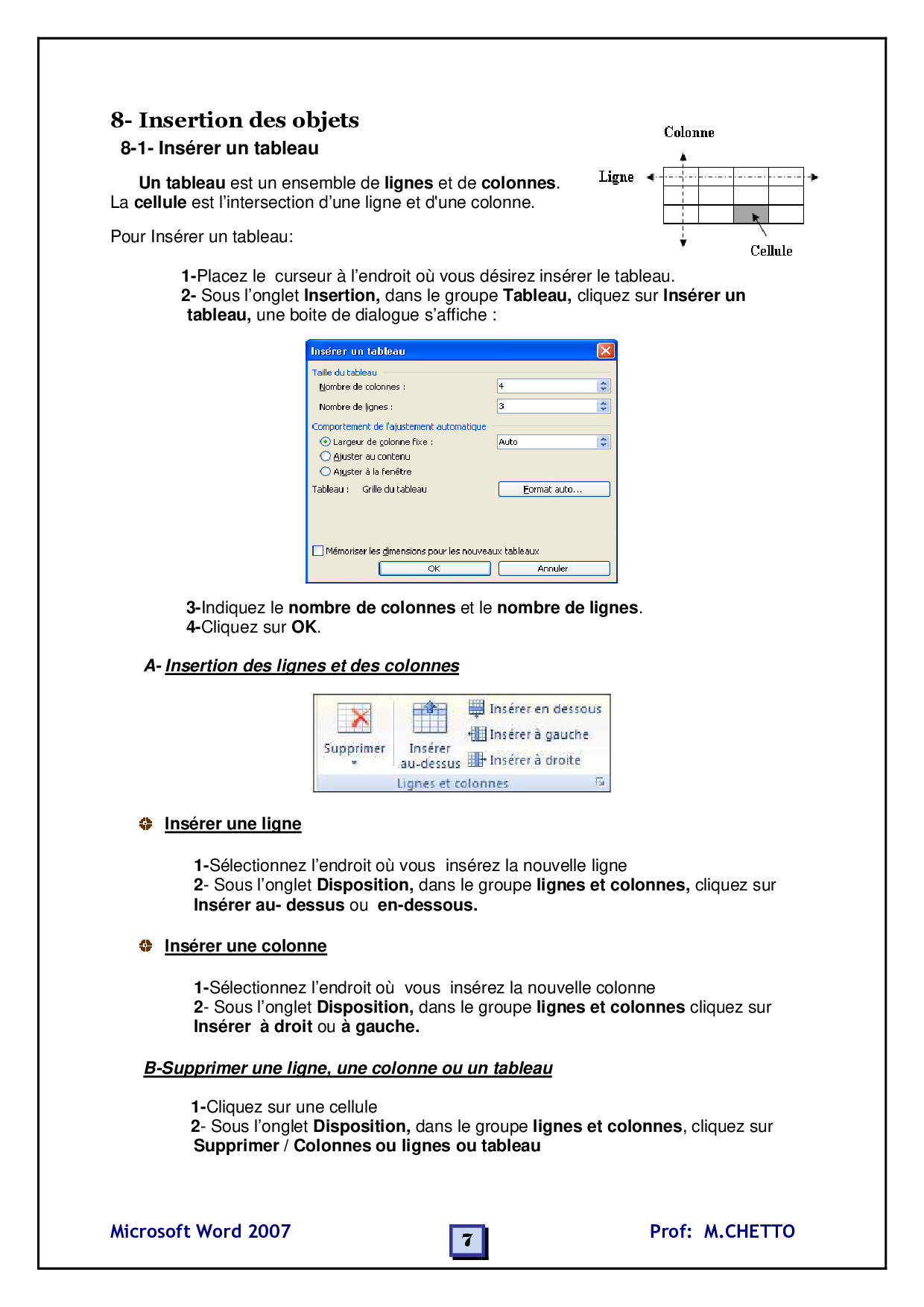 8- Insertion des objets

8-1- Insérer un tableau

Un tableau est un ensemble de lignes et de colonnes. La cellule est l'intersection d'une ligne et d'une colonne.

Colonne

Ligne

Cellule

Pour Insérer un tableau:

1-Placez le curseur à l'endroit où vous désirez insérer le tableau.
2- Sous l'onglet Insertion, dans le groupe Tableau, cliquez sur Insérer un tableau, une boite de dialogue s'affiche :

Insérer un tableau

Taille du tableau
Nombre de colonnes : 4
Nombre de lignes : 3
Comportement de l'ajustement automatique
Largeur de colonne fixe : Auto
Ajuster au contenu
Ajuster à la fenêtre
Tableau : Grille du tableau
Format auto...
Mémoriser les dimensions pour les nouveaux tableaux
OK
Annuler

3-Indiquez le nombre de colonnes et le nombre de lignes.
4-Cliquez sur OK.

A- Insertion des lignes et des colonnes

Supprimer
Insérer au-dessus
Insérer en dessous
Insérer à gauche
Insérer à droite
Lignes et colonnes

Insérer une ligne

1-Sélectionnez l'endroit où vous insérez la nouvelle ligne
2- Sous l'onglet Disposition, dans le groupe lignes et colonnes, cliquez sur Insérer au- dessus ou en-dessous.

Insérer une colonne

1-Sélectionnez l'endroit où vous insérez la nouvelle colonne
2- Sous l'onglet Disposition, dans le groupe lignes et colonnes cliquez sur Insérer à droit ou à gauche.

B-Supprimer une ligne, une colonne ou un tableau

1-Cliquez sur une cellule
2- Sous l'onglet Disposition, dans le groupe lignes et colonnes, cliquez sur Supprimer / Colonnes ou lignes ou tableau

Microsoft Word 2007

7

Prof: M.CHETTO